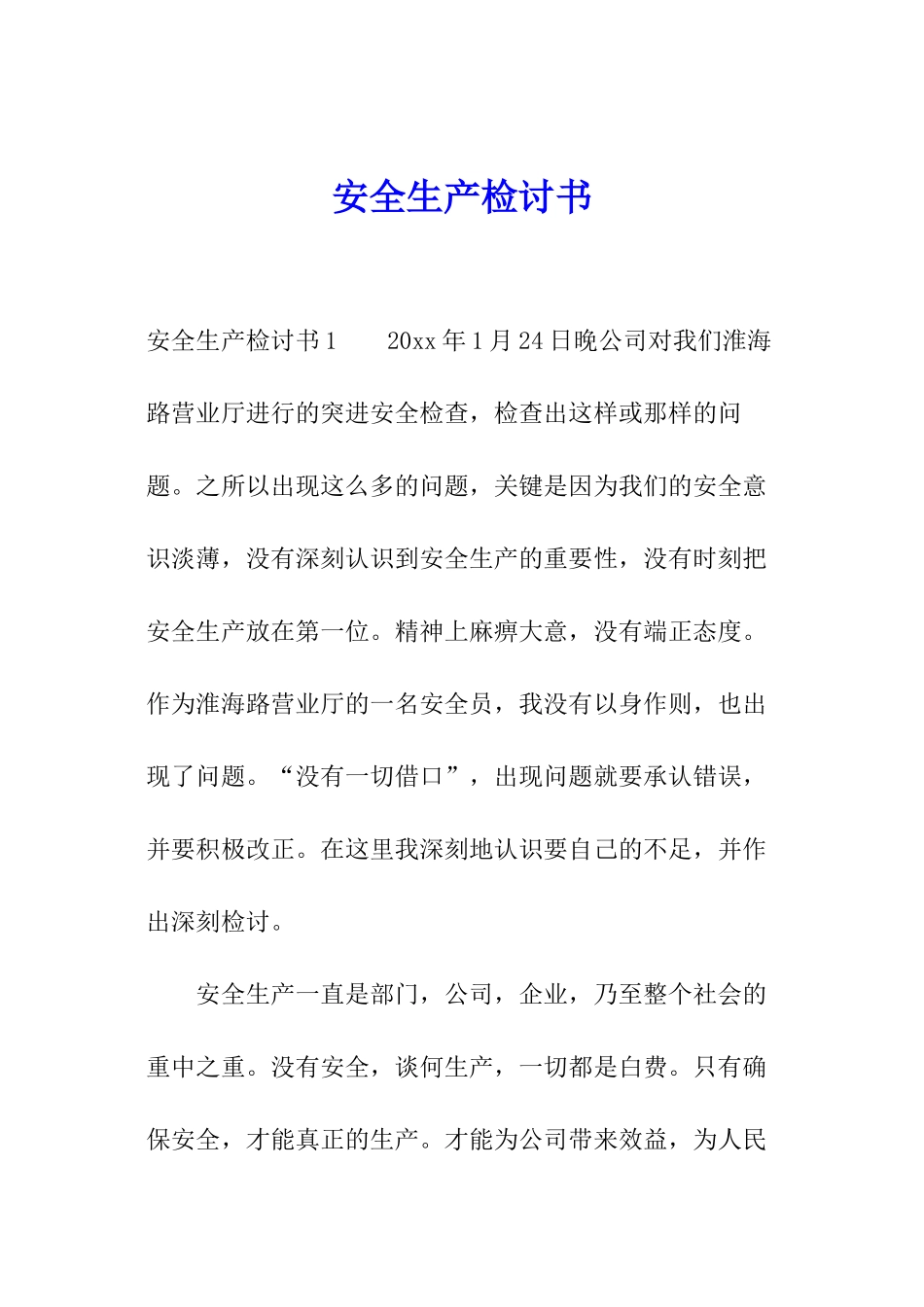 安全生产检讨书

安全生产检讨书1　　20xx年1月24日晚公司对我们淮海路营业厅进行的突进安全检查，检查出这样或那样的问题。之所以出现这么多的问题，关键是因为我们的安全意识淡薄，没有深刻认识到安全生产的重要性，没有时刻把安全生产放在第一位。精神上麻痹大意，没有端正态度。作为淮海路营业厅的一名安全员，我没有以身作则，也出现了问题。“没有一切借口”，出现问题就要承认错误，并要积极改正。在这里我深刻地认识要自己的不足，并作出深刻检讨。

安全生产一直是部门，公司，企业，乃至整个社会的重中之重。没有安全，谈何生产，一切都是白费。只有确保安全，才能真正的生产。才能为公司带来效益，为人民